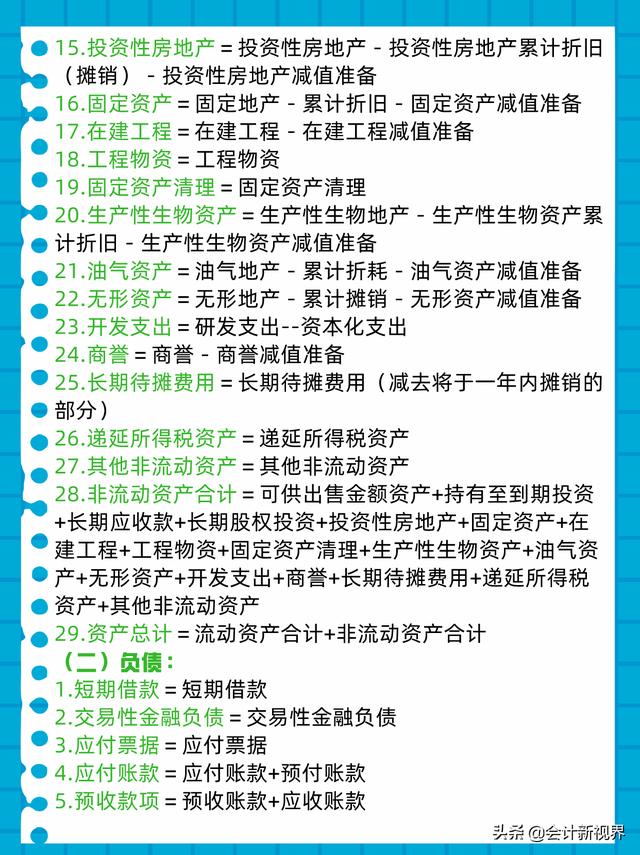 15.投资性房地产 = 投资性房地产 - 投资性房地产累计折旧（摊销） - 投资性房地产减值准备
16.固定资产 = 固定地产 - 累计折旧 - 固定资产减值准备
17.在建工程 = 在建工程 - 在建工程减值准备
18.工程物资 = 工程物资
19.固定资产清理 = 固定资产清理
20.生产性生物资产 = 生产性生物地产 - 生产性生物资产累计折旧 - 生产性生物资产减值准备
21.油气资产 = 油气地产 - 累计折耗 - 油气资产减值准备
22.无形资产 = 无形地产 - 累计摊销 - 无形资产减值准备
23.开发支出 = 研发支出--资本化支出
24.商誉 = 商誉 - 商誉减值准备
25.长期待摊费用 = 长期待摊费用（减去将于一年内摊销的部分）
26.递延所得税资产 = 递延所得税资产
27.其他非流动资产 = 其他非流动资产
28.非流动资产合计 = 可供出售金额资产+持有至到期投资+长期应收款+长期股权投资+投资性房地产+固定资产+在建工程+工程物资+固定资产清理+生产性生物资产+油气资产+无形资产+开发支出+商誉+长期待摊费用+递延所得税资产+其他非流动资产
29.资产总计 = 流动资产合计+非流动资产合计
（二）负债：
1.短期借款 = 短期借款
2.交易性金融负债 = 交易性金融负债
3.应付票据 = 应付票据
4.应付账款 = 应付账款+预付账款
5.预收款项 = 预收账款+应收账款
头条 @会计新视界